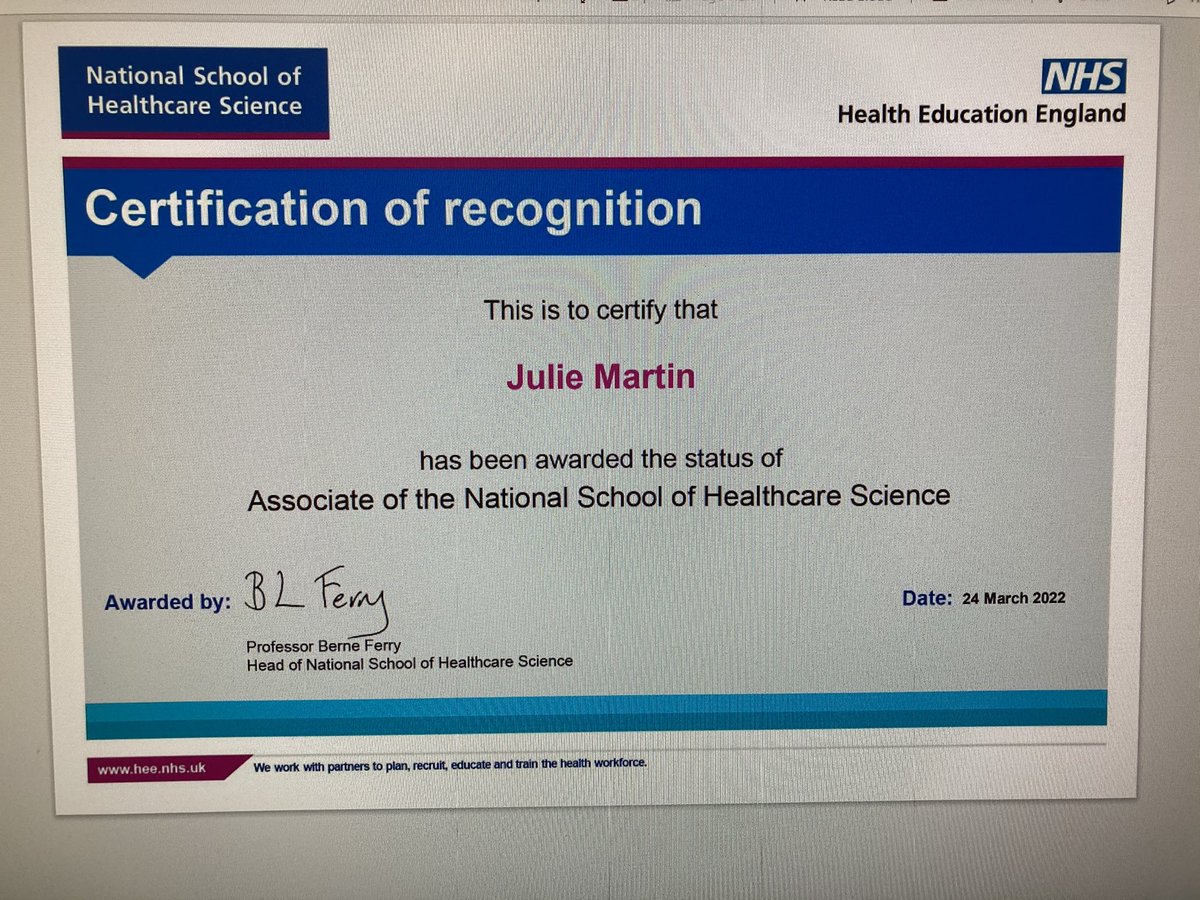 National School of Healthcare Science

NHS
Health Education England

Certification of recognition

This is to certify that

Julie Martin

has been awarded the status of
Associate of the National School of Healthcare Science

Awarded by: BL Ferry
Professor Berne Ferry
Head of National School of Healthcare Science

Date: 24 March 2022

www.hee.nhs.uk
We work with partners to plan, recruit, educate and train the health workforce.